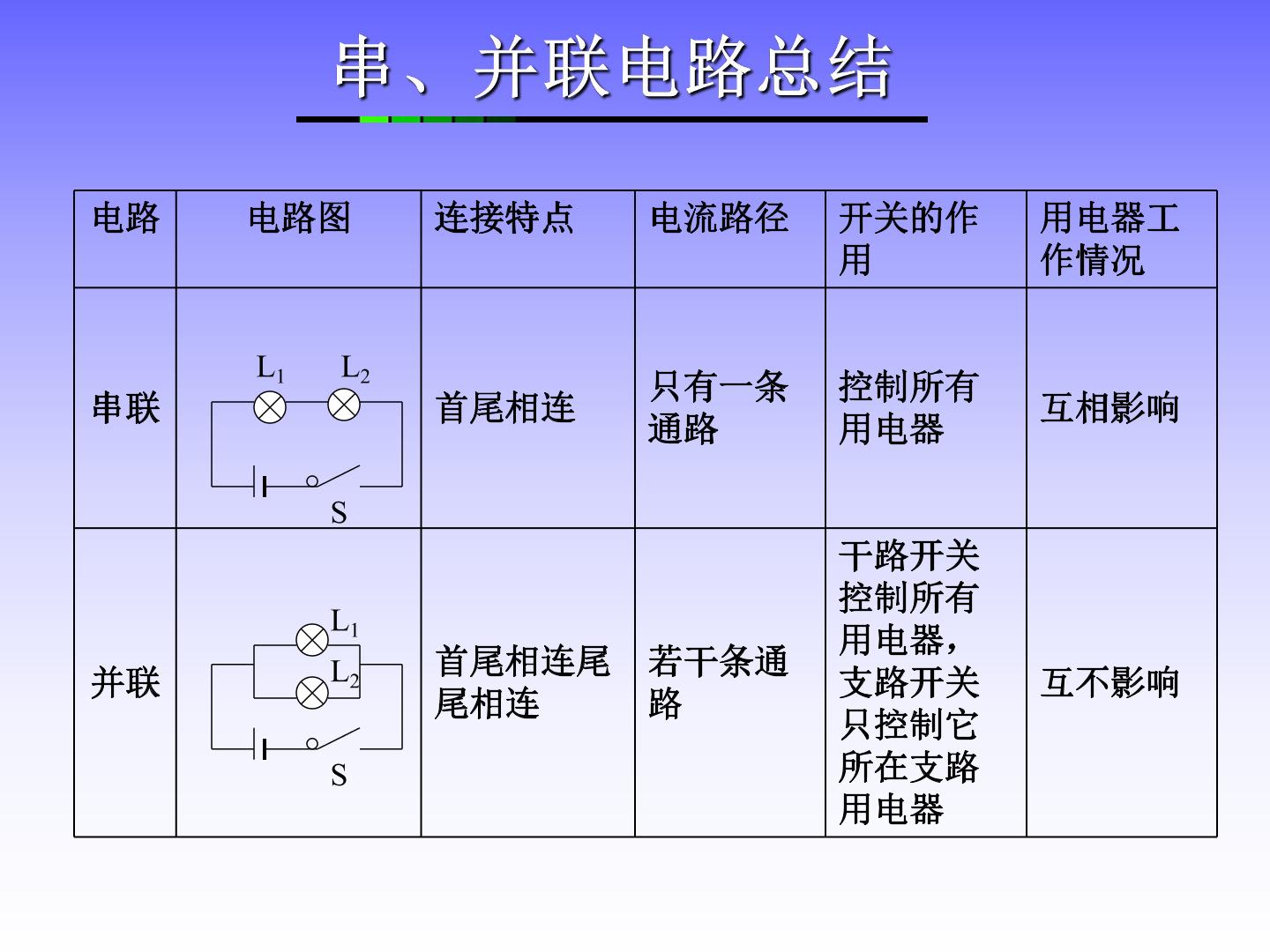 串、并联电路总结

| 电路 | 电路图 | 连接特点 | 电流路径 | 开关的作用 | 用电器工作情况 |
|---|---|---|---|---|---|
| 串联 | $L_1$ $L_2$ S | 首尾相连 | 只有一条通路 | 控制所有用电器 | 互相影响 |
| 并联 | $L_1$ $L_2$ S | 首尾相连尾尾相连 | 若干条通路 | 干路开关控制所有用电器，支路开关只控制它所在支路用电器 | 互不影响 |